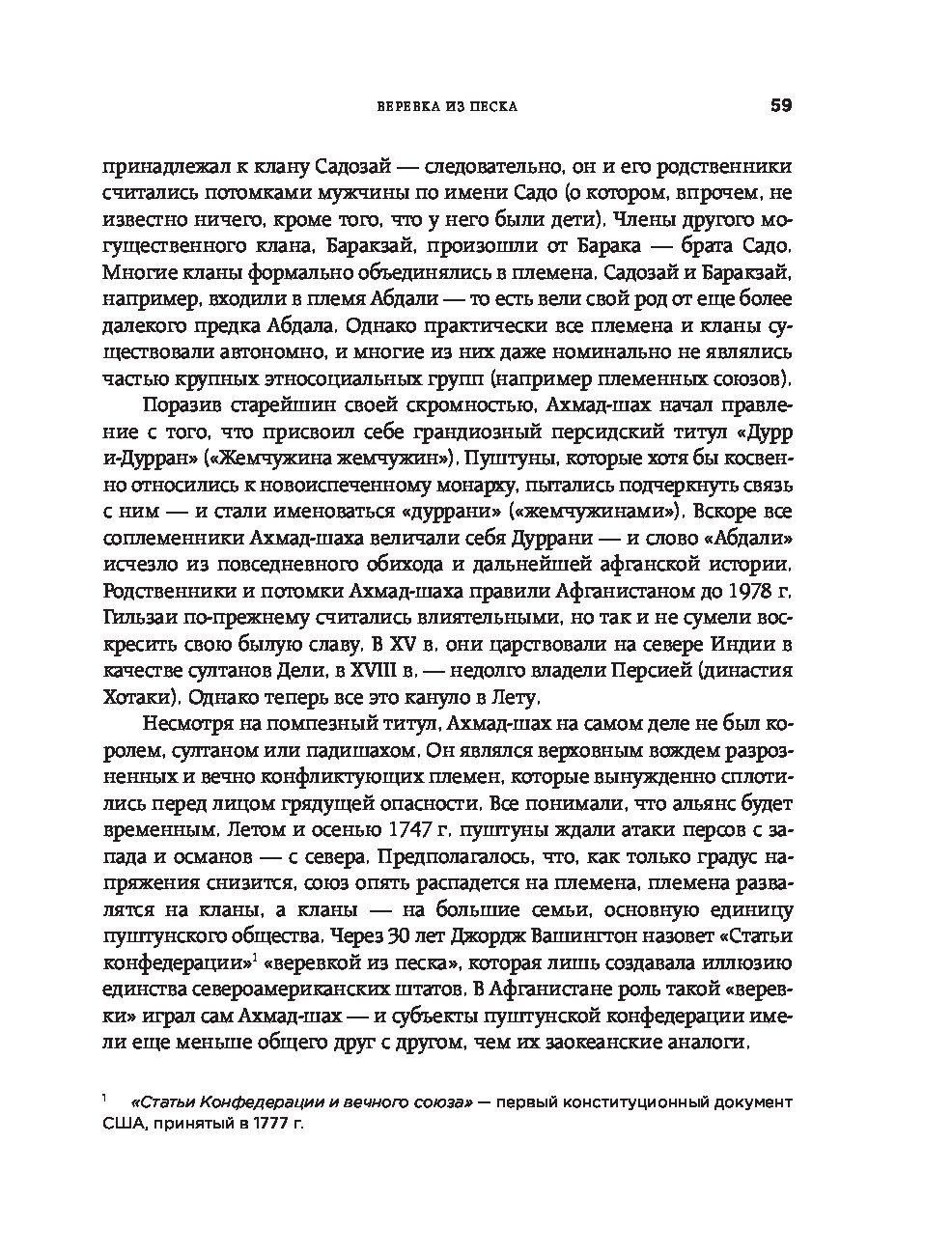 ВЕРЕВКА ИЗ ПЕСКА 59

принадлежал к клану Садозай — следовательно, он и его родственники считались потомками мужчины по имени Садо (о котором, впрочем, не известно ничего, кроме того, что у него были дети). Члены другого могущественного клана, Баракзай, произошли от Барака — брата Садо. Многие кланы формально объединялись в племена. Садозай и Баракзай, например, входили в племя Абдали — то есть вели свой род от еще более далекого предка Абдала. Однако практически все племена и кланы существовали автономно, и многие из них даже номинально не являлись частью крупных этносоциальных групп (например племенных союзов).

Поразив старейшин своей скромностью, Ахмад-шах начал правление с того, что присвоил себе грандиозный персидский титул «Дурр и-Дурран» («Жемчужина жемчужин»). Пуштуны, которые хотя бы косвенно относились к новоиспеченному монарху, пытались подчеркнуть связь с ним — и стали именоваться «дуррани» («жемчужинами»). Вскоре все соплеменники Ахмад-шаха величали себя Дуррани — и слово «Абдали» исчезло из повседневного обихода и дальнейшей афганской истории. Родственники и потомки Ахмад-шаха правили Афганистаном до 1978 г. Гильзаи по-прежнему считались влиятельными, но так и не сумели воскресить свою былую славу. В XV в. они царствовали на севере Индии в качестве султанов Дели, в XVIII в. — недолго владели Персией (династия Хотаки). Однако теперь все это кануло в Лету.

Несмотря на помпезный титул, Ахмад-шах на самом деле не был королем, султаном или падишахом. Он являлся верховным вождем разрозненных и вечно конфликтующих племен, которые вынужденно сплотились перед лицом грядущей опасности. Все понимали, что альянс будет временным. Летом и осенью 1747 г. пуштуны ждали атаки персов с запада и османов — с севера. Предполагалось, что, как только градус напряжения снизится, союз опять распадется на племена, племена развалятся на кланы, а кланы — на большие семьи, основную единицу пуштунского общества. Через 30 лет Джордж Вашингтон назовет «Статьи конфедерации»$^1$ «веревкой из песка», которая лишь создавала иллюзию единства североамериканских штатов. В Афганистане роль такой «веревки» играл сам Ахмад-шах — и субъекты пуштунской конфедерации имели еще меньше общего друг с другом, чем их заокеанские аналоги.

$^1$ «Статьи Конфедерации и вечного союза» — первый конституционный документ США, принятый в 1777 г.